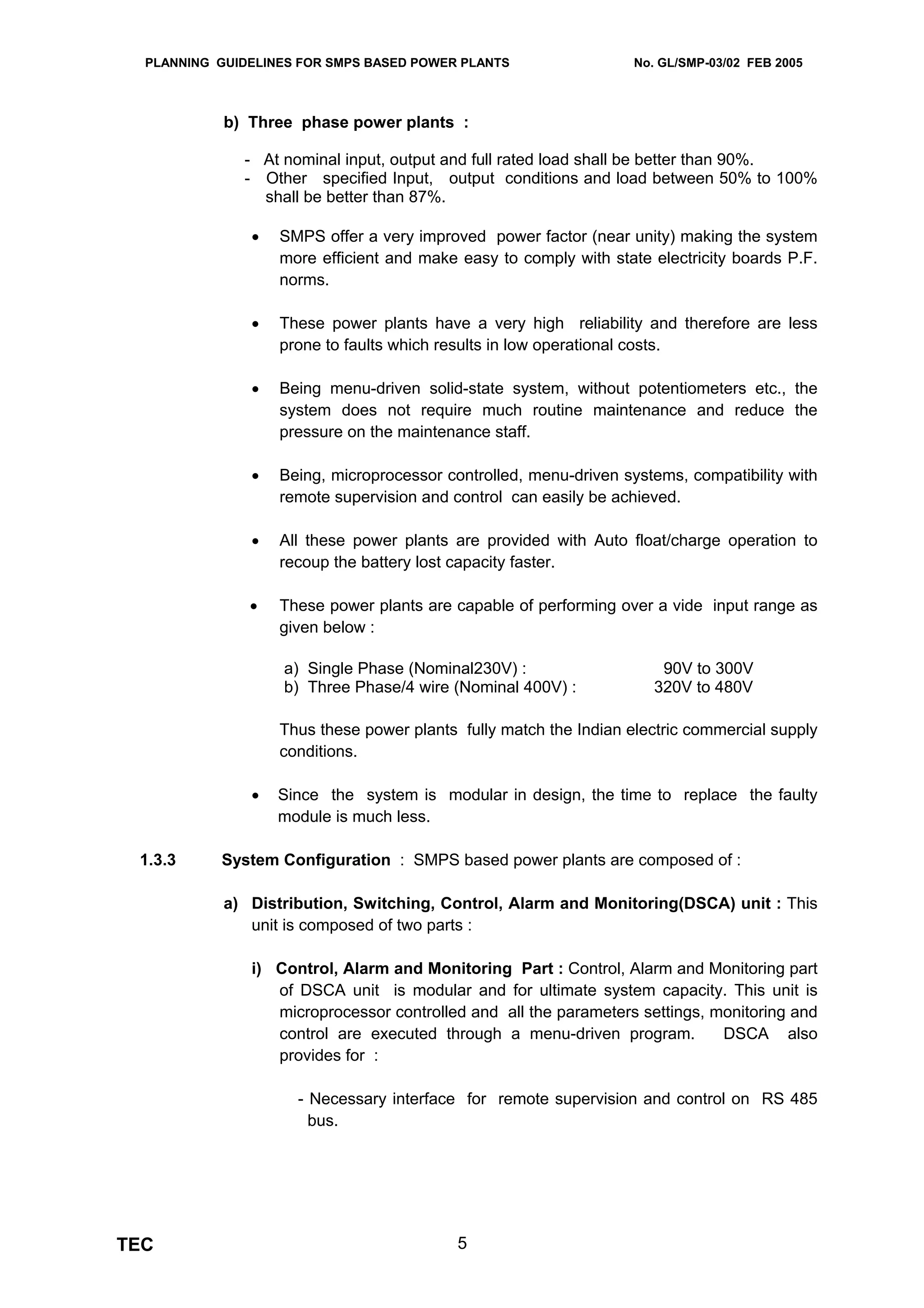 PLANNING GUIDELINES FOR SMPS BASED POWER PLANTS No. GL/SMP-03/02 FEB 2005

b) Three phase power plants :

- At nominal input, output and full rated load shall be better than 90%.
- Other specified Input, output conditions and load between 50% to 100% shall be better than 87%.

• SMPS offer a very improved power factor (near unity) making the system more efficient and make easy to comply with state electricity boards P.F. norms.

• These power plants have a very high reliability and therefore are less prone to faults which results in low operational costs.

• Being menu-driven solid-state system, without potentiometers etc., the system does not require much routine maintenance and reduce the pressure on the maintenance staff.

• Being, microprocessor controlled, menu-driven systems, compatibility with remote supervision and control can easily be achieved.

• All these power plants are provided with Auto float/charge operation to recoup the battery lost capacity faster.

• These power plants are capable of performing over a vide input range as given below :

a) Single Phase (Nominal230V) : 90V to 300V
b) Three Phase/4 wire (Nominal 400V) : 320V to 480V

Thus these power plants fully match the Indian electric commercial supply conditions.

• Since the system is modular in design, the time to replace the faulty module is much less.

1.3.3 System Configuration : SMPS based power plants are composed of :

a) Distribution, Switching, Control, Alarm and Monitoring(DSCA) unit : This unit is composed of two parts :

i) Control, Alarm and Monitoring Part : Control, Alarm and Monitoring part of DSCA unit is modular and for ultimate system capacity. This unit is microprocessor controlled and all the parameters settings, monitoring and control are executed through a menu-driven program. DSCA also provides for :

- Necessary interface for remote supervision and control on RS 485 bus.

TEC 5